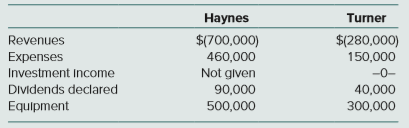 |  | Haynes | Turner |
|---|---|---|
| Revenues | \$(700,000) | \$(280,000) |
| Expenses | 460,000 | 150,000 |
| Investment income | Not given | –0– |
| Dividends declared | 90,000 | 40,000 |
| Equipment | 500,000 | 300,000 |